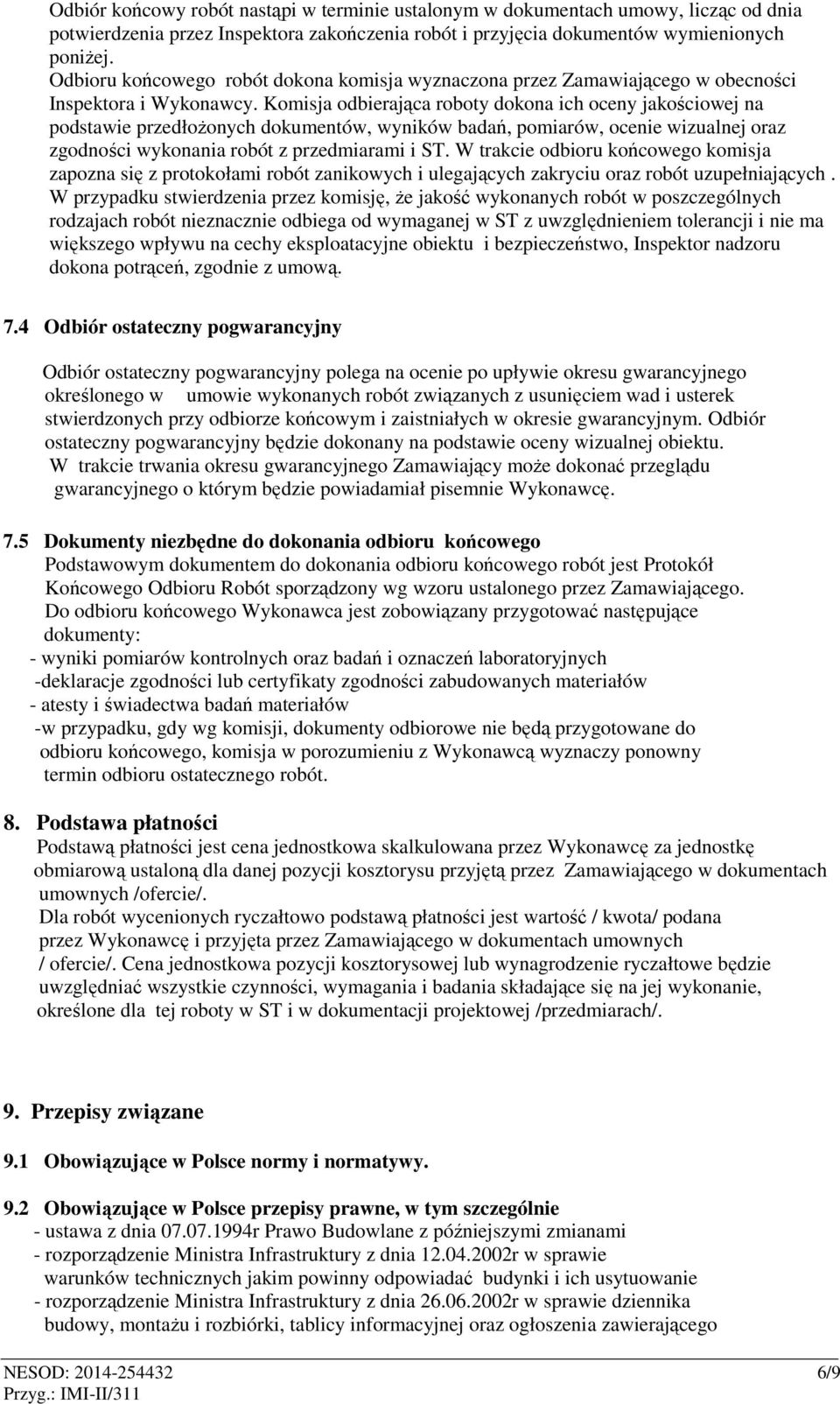 Odbiór końcowy robót nastąpi w terminie ustalonym w dokumentach umowy, licząc od dnia potwierdzenia przez Inspektora zakończenia robót i przyjęcia dokumentów wymienionych poniżej.
Odbioru końcowego robót dokona komisja wyznaczona przez Zamawiającego w obecności Inspektora i Wykonawcy. Komisja odbierająca roboty dokona ich oceny jakościowej na podstawie przedłożonych dokumentów, wyników badań, pomiarów, ocenie wizualnej oraz zgodności wykonania robót z przedmiarami i ST. W trakcie odbioru końcowego komisja zapozna się z protokołami robót zanikowych i ulegających zakryciu oraz robót uzupełniających . W przypadku stwierdzenia przez komisję, że jakość wykonanych robót w poszczególnych rodzajach robót nieznacznie odbiega od wymaganej w ST z uwzględnieniem tolerancji i nie ma większego wpływu na cechy eksploatacyjne obiektu i bezpieczeństwo, Inspektor nadzoru dokona potrąceń, zgodnie z umową.

7.4 Odbiór ostateczny pogwarancyjny

Odbiór ostateczny pogwarancyjny polega na ocenie po upływie okresu gwarancyjnego określonego w umowie wykonanych robót związanych z usunięciem wad i usterek stwierdzonych przy odbiorze końcowym i zaistniałych w okresie gwarancyjnym. Odbiór ostateczny pogwarancyjny będzie dokonany na podstawie oceny wizualnej obiektu.
W trakcie trwania okresu gwarancyjnego Zamawiający może dokonać przeglądu gwarancyjnego o którym będzie powiadamiał pisemnie Wykonawcę.

7.5 Dokumenty niezbędne do dokonania odbioru końcowego
Podstawowym dokumentem do dokonania odbioru końcowego robót jest Protokół Końcowego Odbioru Robót sporządzony wg wzoru ustalonego przez Zamawiającego.
Do odbioru końcowego Wykonawca jest zobowiązany przygotować następujące dokumenty:
- wyniki pomiarów kontrolnych oraz badań i oznaczeń laboratoryjnych
-deklaracje zgodności lub certyfikaty zgodności zabudowanych materiałów
- atesty i świadectwa badań materiałów
-w przypadku, gdy wg komisji, dokumenty odbiorowe nie będą przygotowane do odbioru końcowego, komisja w porozumieniu z Wykonawcą wyznaczy ponowny termin odbioru ostatecznego robót.

8. Podstawa płatności
Podstawą płatności jest cena jednostkowa skalkulowana przez Wykonawcę za jednostkę obmiarową ustaloną dla danej pozycji kosztorysu przyjętą przez Zamawiającego w dokumentach umownych /ofercie/.
Dla robót wycenionych ryczałtowo podstawą płatności jest wartość / kwota/ podana przez Wykonawcę i przyjęta przez Zamawiającego w dokumentach umownych / ofercie/. Cena jednostkowa pozycji kosztorysowej lub wynagrodzenie ryczałtowe będzie uwzględniać wszystkie czynności, wymagania i badania składające się na jej wykonanie, określone dla tej roboty w ST i w dokumentacji projektowej /przedmiarach/.

9. Przepisy związane

9.1 Obowiązujące w Polsce normy i normatywy.

9.2 Obowiązujące w Polsce przepisy prawne, w tym szczególnie
- ustawa z dnia 07.07.1994r Prawo Budowlane z późniejszymi zmianami
- rozporządzenie Ministra Infrastruktury z dnia 12.04.2002r w sprawie warunków technicznych jakim powinny odpowiadać budynki i ich usytuowanie
- rozporządzenie Ministra Infrastruktury z dnia 26.06.2002r w sprawie dziennika budowy, montażu i rozbiórki, tablicy informacyjnej oraz ogłoszenia zawierającego

NESOD: 2014-254432
Przyg.: IMI-II/311
6/9